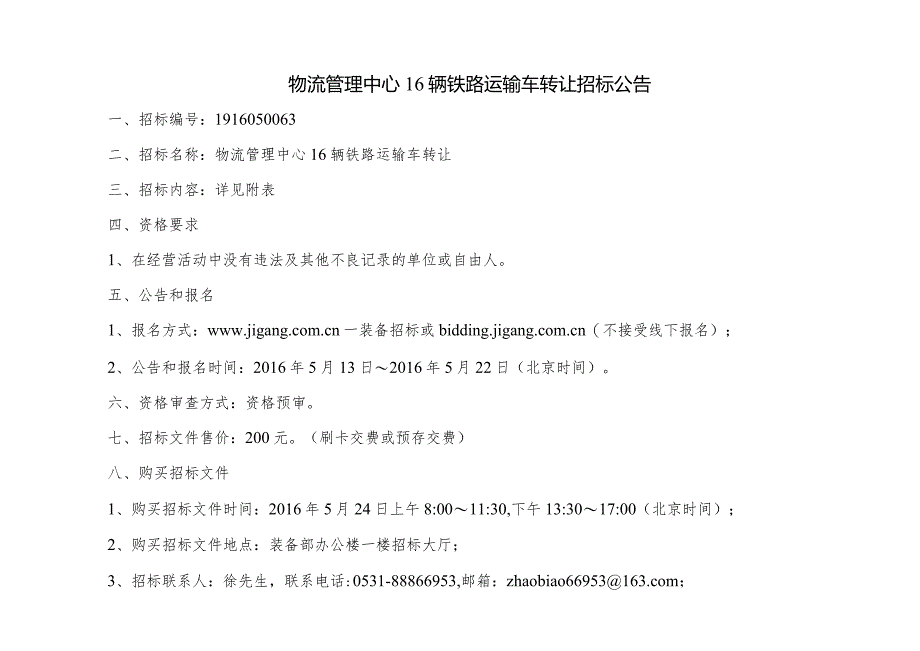 物流管理中心 16 辆铁路运输车转让招标公告

一、招标编号：1916050063

二、招标名称：物流管理中心 16 辆铁路运输车转让

三、招标内容：详见附表

四、资格要求

1、在经营活动中没有违法及其他不良记录的单位或自由人。

五、公告和报名

1、报名方式：www.jigang.com.cn 一装备招标或 bidding.jigang.com.cn（不接受线下报名）；

2、公告和报名时间：2016 年 5 月 13 日～2016 年 5 月 22 日（北京时间）。

六、资格审查方式：资格预审。

七、招标文件售价：200 元。（刷卡交费或预存交费）

八、购买招标文件

1、购买招标文件时间：2016 年 5 月 24 日上午 8:00～11:30,下午 13:30～17:00（北京时间）；

2、购买招标文件地点：装备部办公楼一楼招标大厅；

3、招标联系人：徐先生，联系电话：0531-88866953,邮箱：zhaobiao66953@163.com；